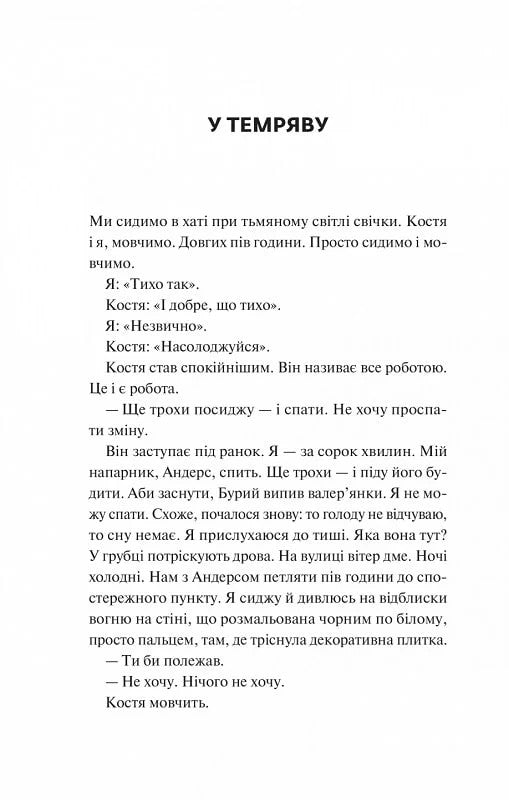 У ТЕМРЯВУ

Ми сидимо в хаті при тьмяному світлі свічки. Костя і я, мовчимо. Довгих пів години. Просто сидимо і мовчимо.

Я: «Тихо так».

Костя: «І добре, що тихо».

Я: «Незвично».

Костя: «Насолоджуйся».

Костя став спокійнішим. Він називає все роботою. Це і є робота.

— Ще трохи посиджу — і спати. Не хочу проспати зміну.

Він заступає під ранок. Я — за сорок хвилин. Мій напарник, Андерс, спить. Ще трохи — і піду його будити. Аби заснути, Бурий випив валер'янки. Я не можу спати. Схоже, почалося знову: то голоду не відчуваю, то сну немає. Я прислухаюся до тиші. Яка вона тут? У грубці потріскують дрова. На вулиці вітер дме. Ночі холодні. Нам з Андерсом петляти пів години до спостережного пункту. Я сиджу й дивлюсь на відблиски вогню на стіні, що розмальована чорним по білому, просто пальцем, там, де тріснула декоративна плитка.

— Ти би полежав.

— Не хочу. Нічого не хочу.

Костя мовчить.